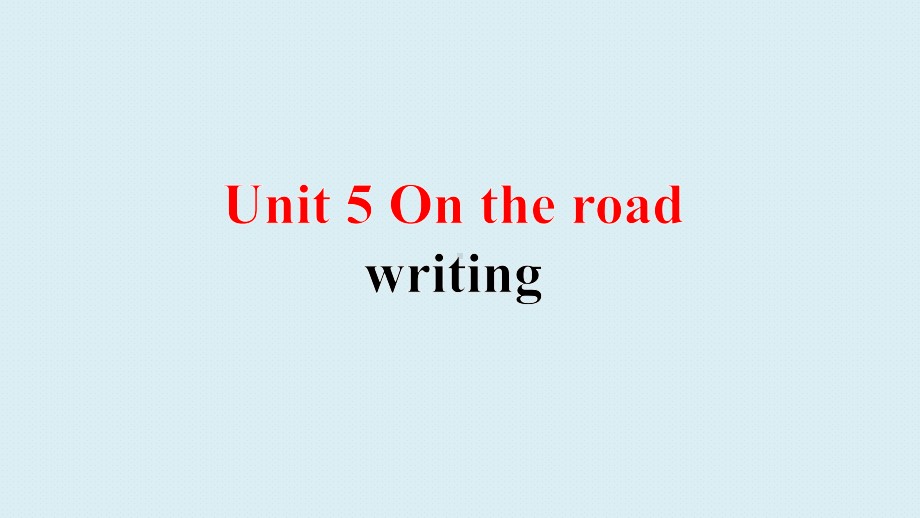 Unit 5 On the road
writing